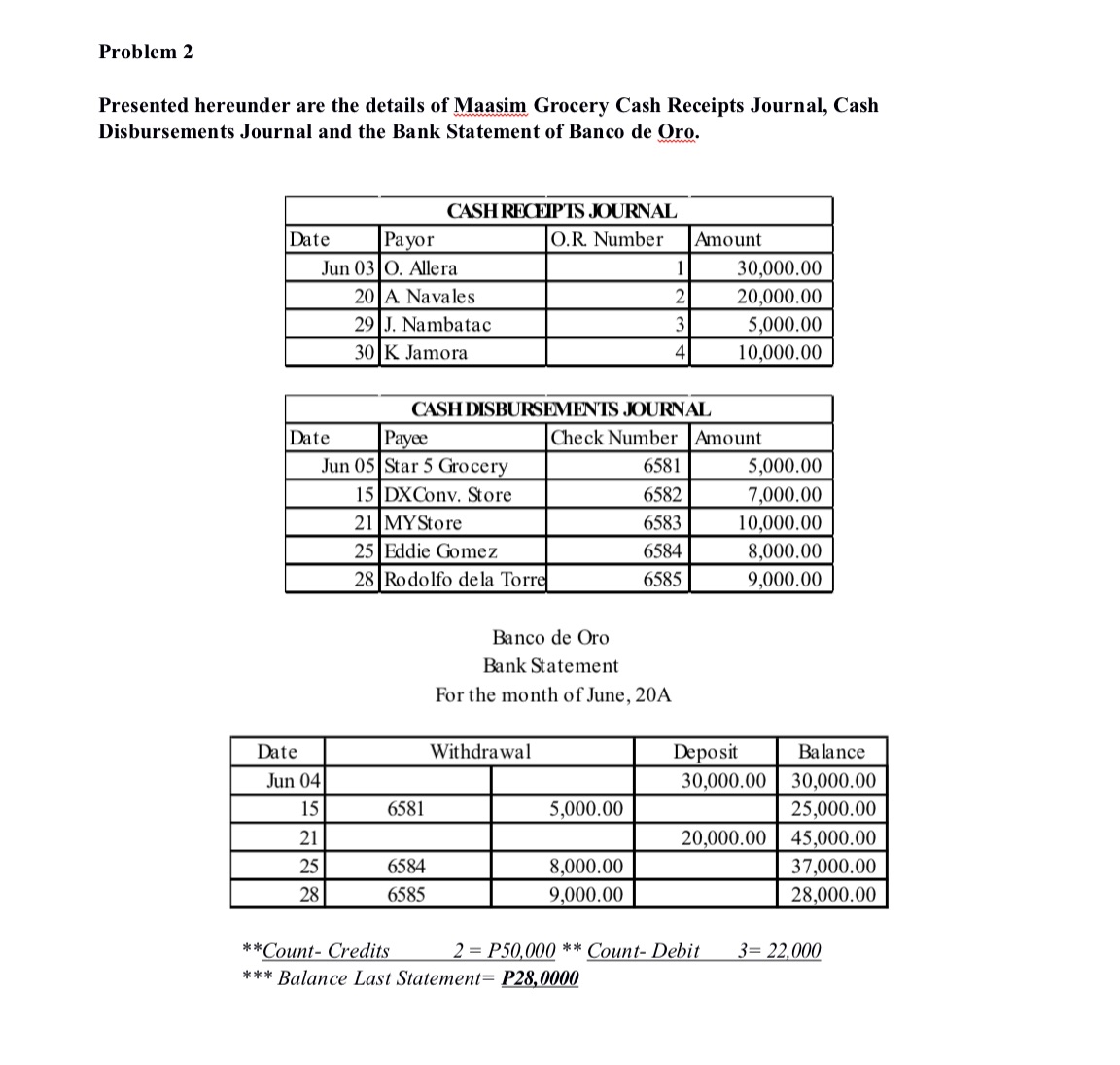 Problem 2

Presented hereunder are the details of Maasim Grocery Cash Receipts Journal, Cash Disbursements Journal and the Bank Statement of Banco de Oro.

CASH RECEIPTS JOURNAL

| Date | Payor | O.R. Number | Amount |
|---|---|---|---|
| Jun 03 | O. Allera | 1 | 30,000.00 |
| 20 | A. Navales | 2 | 20,000.00 |
| 29 | J. Nambatac | 3 | 5,000.00 |
| 30 | K. Jamora | 4 | 10,000.00 |

CASH DISBURSEMENTS JOURNAL

| Date | Payee | Check Number | Amount |
|---|---|---|---|
| Jun 05 | Star 5 Grocery | 6581 | 5,000.00 |
| 15 | DXConv. Store | 6582 | 7,000.00 |
| 21 | MYStore | 6583 | 10,000.00 |
| 25 | Eddie Gomez | 6584 | 8,000.00 |
| 28 | Rodolfo dela Torre | 6585 | 9,000.00 |

Banco de Oro
Bank Statement
For the month of June, 20A

| Date | Withdrawal | | Deposit | Balance |
|---|---|---|---|---|
| Jun 04 | | | 30,000.00 | 30,000.00 |
| 15 | 6581 | 5,000.00 | | 25,000.00 |
| 21 | | | 20,000.00 | 45,000.00 |
| 25 | 6584 | 8,000.00 | | 37,000.00 |
| 28 | 6585 | 9,000.00 | | 28,000.00 |

**Count- Credits 2 = P50,000 ** Count- Debit 3= 22,000
*** Balance Last Statement= P28,0000